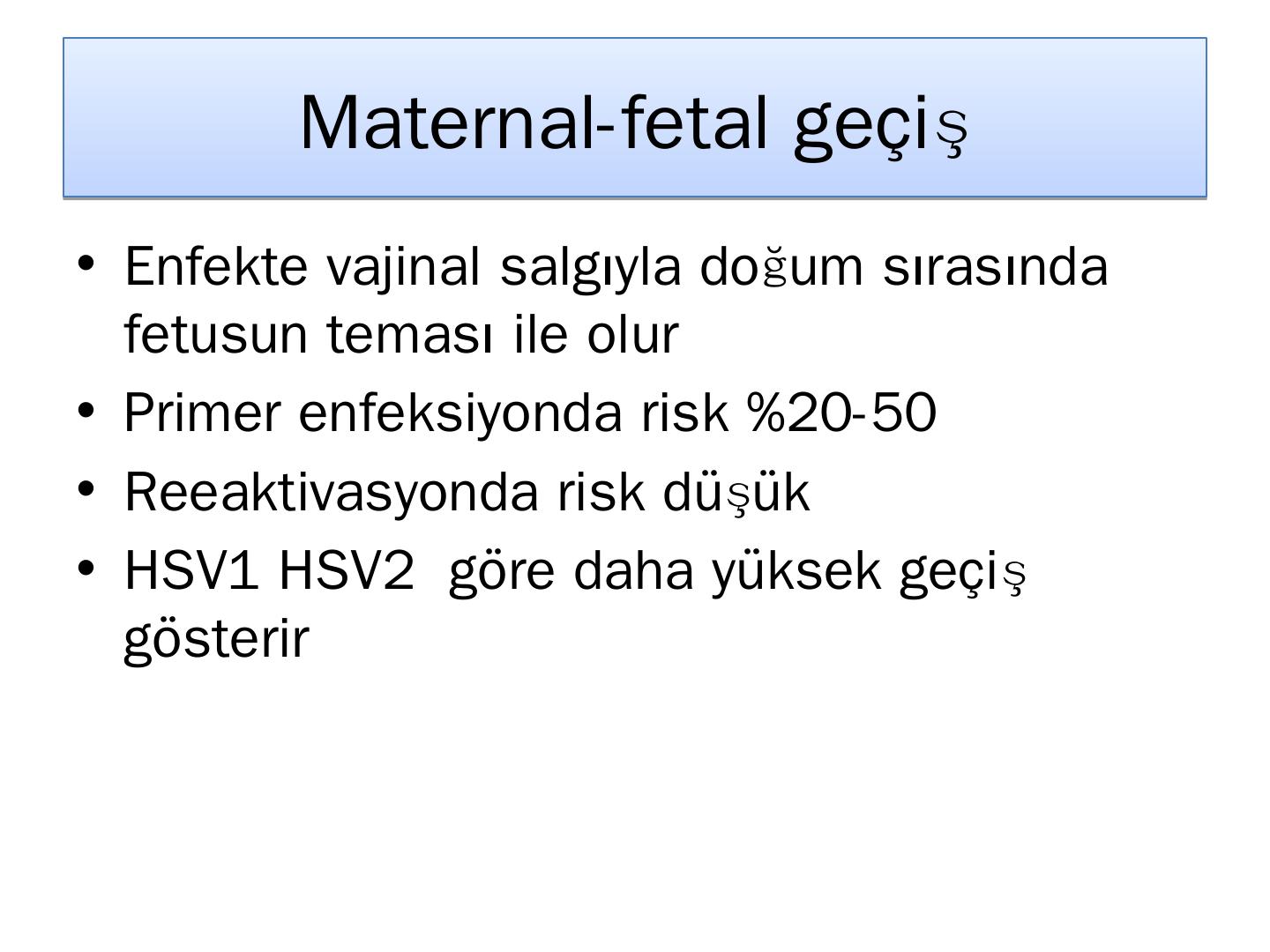 Maternal-fetal geçiş

• Enfekte vajinal salgıyla doğum sırasında fetusun teması ile olur
• Primer enfeksiyonda risk %20-50
• Reeaktivasyonda risk düşük
• HSV1 HSV2  göre daha yüksek geçiş gösterir